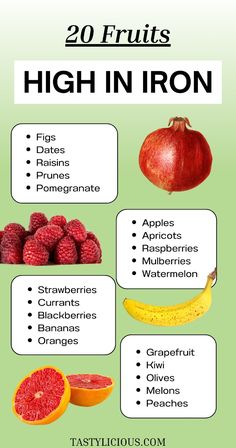 20 Fruits

HIGH IN IRON

- Figs
- Dates
- Raisins
- Prunes
- Pomegranate

- Apples
- Apricots
- Raspberries
- Mulberries
- Watermelon

- Strawberries
- Currants
- Blackberries
- Bananas
- Oranges

- Grapefruit
- Kiwi
- Olives
- Melons
- Peaches

TASTYLICIOUS.COM